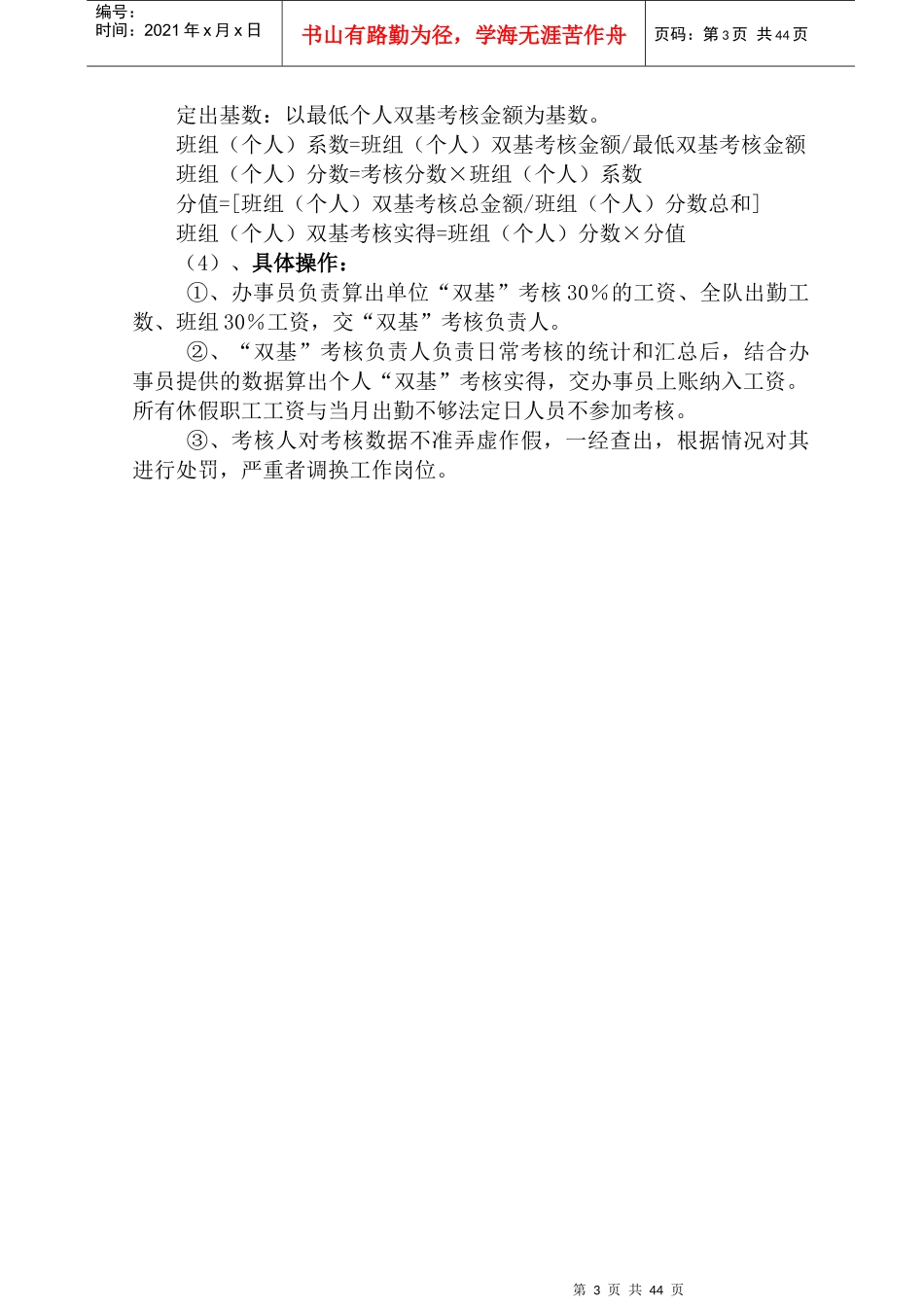 编号：
时间：2021年x月x日

书山有路勤为径，学海无涯苦作舟

页码：第3页 共44页

定出基数：以最低个人双基考核金额为基数。

班组（个人）系数=班组（个人）双基考核金额/最低双基考核金额

班组（个人）分数=考核分数×班组（个人）系数

分值=[班组（个人）双基考核总金额/班组（个人）分数总和]

班组（个人）双基考核实得=班组（个人）分数×分值

（4）、具体操作：

①、办事员负责算出单位“双基”考核30%的工资、全队出勤工数、班组30%工资，交“双基”考核负责人。

②、“双基”考核负责人负责日常考核的统计和汇总后，结合办事员提供的数据算出个人“双基”考核实得，交办事员上账纳入工资。所有休假职工工资与当月出勤不够法定日人员不参加考核。

③、考核人对考核数据不准弄虚作假，一经查出，根据情况对其进行处罚，严重者调换工作岗位。

第3页 共44页